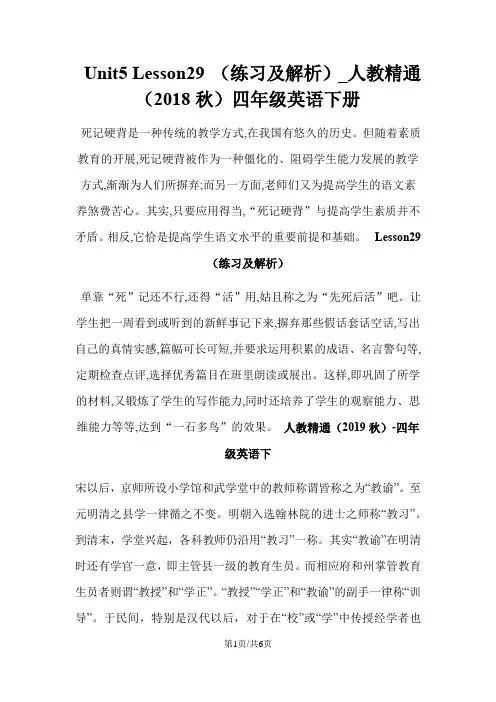 Unit5 Lesson29 （练习及解析）_人教精通（2018 秋）四年级英语下册

死记硬背是一种传统的教学方式,在我国有悠久的历史。但随着素质教育的开展,死记硬背被作为一种僵化的、阻碍学生能力发展的教学方式,渐渐为人们所摒弃;而另一方面,老师们又为提高学生的语文素养煞费苦心。其实,只要应用得当,“死记硬背”与提高学生素质并不矛盾。相反,它恰是提高学生语文水平的重要前提和基础。 Lesson29（练习及解析）

单靠“死”记还不行,还得“活”用,姑且称之为“先死后活”吧。让学生把一周看到或听到的新鲜事记下来,摒弃那些假话套话空话,写出自己的真情实感,篇幅可长可短,并要求运用积累的成语、名言警句等,定期检查点评,选择优秀篇目在班里朗读或展出。这样,即巩固了所学的材料,又锻炼了学生的写作能力,同时还培养了学生的观察能力、思维能力等等,达到“一石多鸟”的效果。 人教精通（2019 秋）-四年级英语下

宋以后，京师所设小学馆和武学堂中的教师称谓皆称之为“教谕”。至元明清之县学一律循之不变。明朝入选翰林院的进士之师称“教习”。到清末，学堂兴起，各科教师仍沿用“教习”一称。其实“教谕”在明清时还有学官一意，即主管县一级的教育生员。而相应府和州掌管教育生员者则谓“教授”和“学正”。“教授”“学正”和“教谕”的副手一律称“训导”。于民间，特别是汉代以后，对于在“校”或“学”中传授经学者也

第1页/共6页